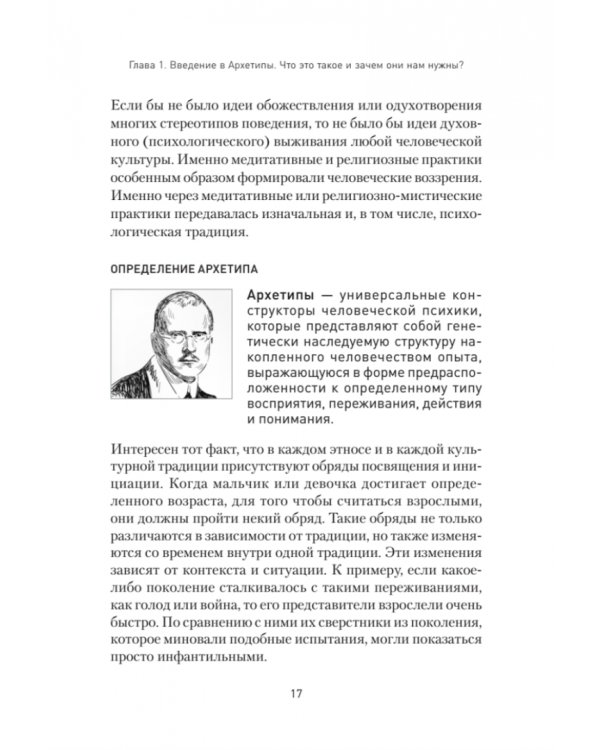 Глава 1. Введение в Архетипы. Что это такое и зачем они нам нужны?

Если бы не было идеи обожествления или одухотворения многих стереотипов поведения, то не было бы идеи духовного (психологического) выживания любой человеческой культуры. Именно медитативные и религиозные практики особенным образом формировали человеческие воззрения. Именно через медитативные или религиозно-мистические практики передавалась изначальная и, в том числе, психологическая традиция.

ОПРЕДЕЛЕНИЕ АРХЕТИПА

Архетипы — универсальные конструкторы человеческой психики, которые представляют собой генетически наследуемую структуру накопленного человечеством опыта, выражающуюся в форме предрасположенности к определенному типу восприятия, переживания, действия и понимания.

Интересен тот факт, что в каждом этносе и в каждой культурной традиции присутствуют обряды посвящения и инициации. Когда мальчик или девочка достигает определенного возраста, для того чтобы считаться взрослыми, они должны пройти некий обряд. Такие обряды не только различаются в зависимости от традиции, но также изменяются со временем внутри одной традиции. Эти изменения зависят от контекста и ситуации. К примеру, если какое-либо поколение сталкивалось с такими переживаниями, как голод или война, то его представители взрослели очень быстро. По сравнению с ними их сверстники из поколения, которое миновали подобные испытания, могли показаться просто инфантильными.

17